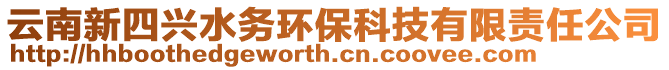 云南新四兴水务环保科技有限责任公司
http://hhboothedgeworth.cn.coovee.com